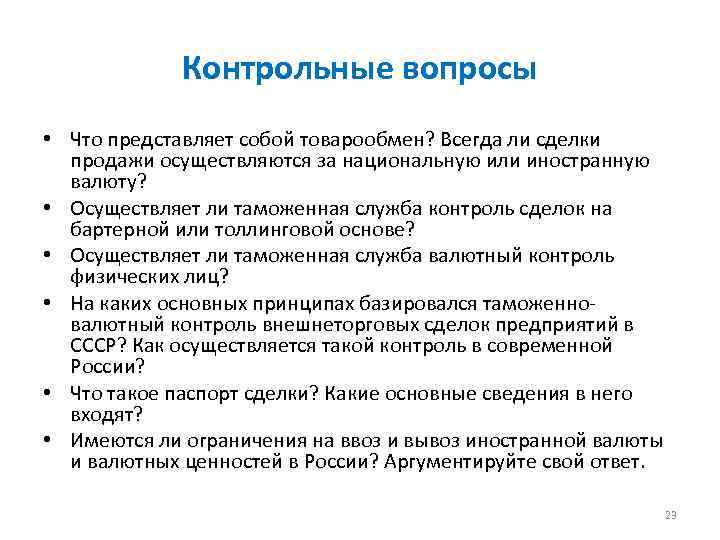 Контрольные вопросы

• Что представляет собой товарообмен? Всегда ли сделки продажи осуществляются за национальную или иностранную валюту?
• Осуществляет ли таможенная служба контроль сделок на бартерной или толлинговой основе?
• Осуществляет ли таможенная служба валютный контроль физических лиц?
• На каких основных принципах базировался таможенно-валютный контроль внешнеторговых сделок предприятий в СССР? Как осуществляется такой контроль в современной России?
• Что такое паспорт сделки? Какие основные сведения в него входят?
• Имеются ли ограничения на ввоз и вывоз иностранной валюты и валютных ценностей в России? Аргументируйте свой ответ.

23